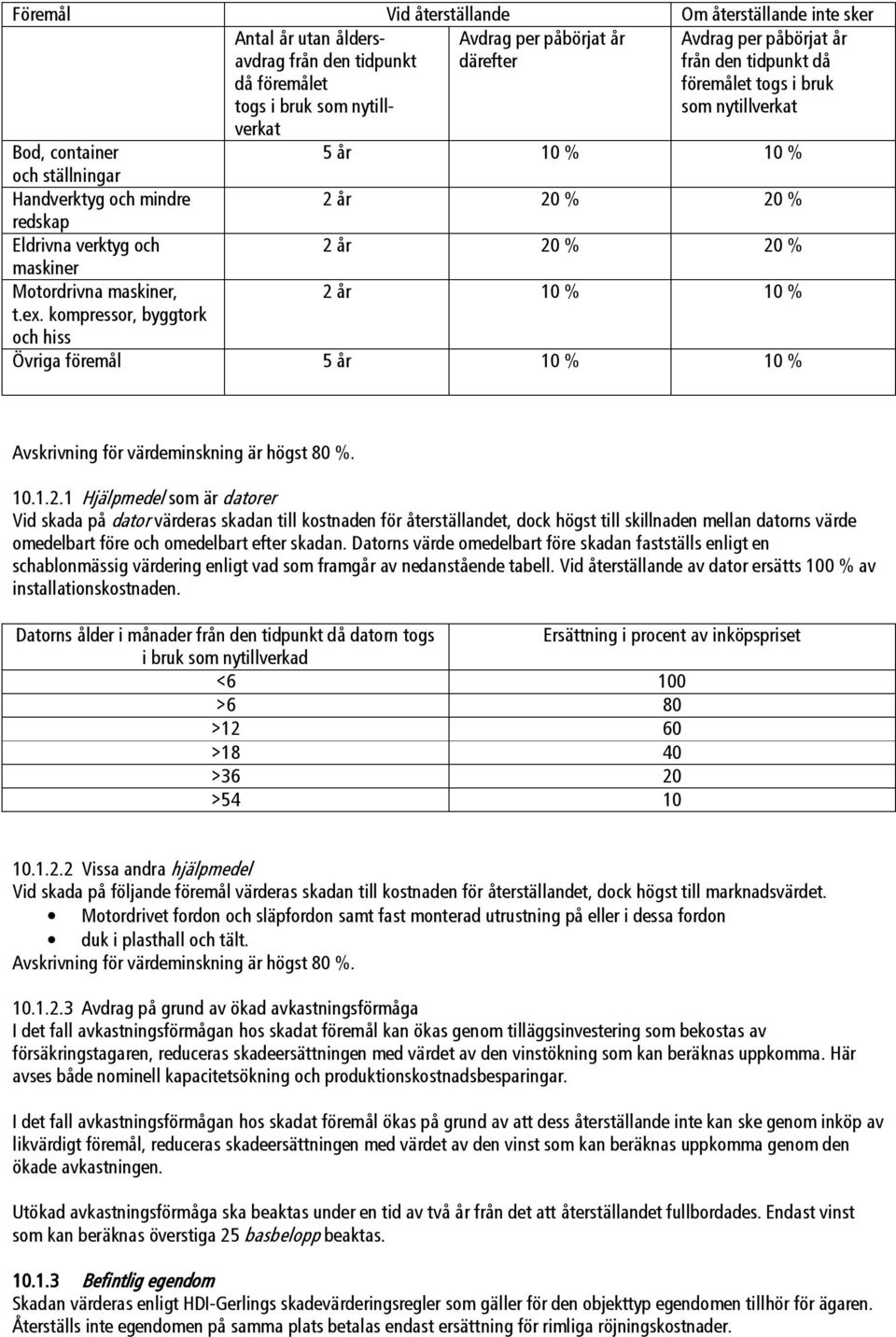 | Föremål | Vid återställande | | Om återställande inte sker |
|---|---|---|---|
| | Antal år utan åldersavdrag från den tidpunkt då föremålet togs i bruk som nytillverkat | Avdrag per påbörjat år därefter | Avdrag per påbörjat år från den tidpunkt då föremålet togs i bruk som nytillverkat |
| Bod, container och ställningar | 5 år | 10 % | 10 % |
| Handverktyg och mindre redskap | 2 år | 20 % | 20 % |
| Eldrivna verktyg och maskiner | 2 år | 20 % | 20 % |
| Motordrivna maskiner, t.ex. kompressor, byggtork och hiss | 2 år | 10 % | 10 % |
| Övriga föremål | 5 år | 10 % | 10 % |

Avskrivning för värdeminskning är högst 80 %.

10.1.2.1 Hjälpmedel som är datorer
Vid skada på dator värderas skadan till kostnaden för återställandet, dock högst till skillnaden mellan datorns värde omedelbart före och omedelbart efter skadan. Datorns värde omedelbart före skadan fastställs enligt en schablonmässig värdering enligt vad som framgår av nedanstående tabell. Vid återställande av dator ersätts 100 % av installationskostnaden.

| Datorns ålder i månader från den tidpunkt då datorn togs i bruk som nytillverkad | Ersättning i procent av inköpspriset |
|---|---|
| <6 | 100 |
| >6 | 80 |
| >12 | 60 |
| >18 | 40 |
| >36 | 20 |
| >54 | 10 |

10.1.2.2 Vissa andra hjälpmedel
Vid skada på följande föremål värderas skadan till kostnaden för återställandet, dock högst till marknadsvärdet.
• Motordrivet fordon och släpfordon samt fast monterad utrustning på eller i dessa fordon
• duk i plasthall och tält.
Avskrivning för värdeminskning är högst 80 %.

10.1.2.3 Avdrag på grund av ökad avkastningsförmåga
I det fall avkastningsförmågan hos skadat föremål kan ökas genom tilläggsinvestering som bekostas av försäkringstagaren, reduceras skadeersättningen med värdet av den vinstökning som kan beräknas uppkomma. Här avses både nominell kapacitetsökning och produktionskostnadsbesparingar.

I det fall avkastningsförmågan hos skadat föremål ökas på grund av att dess återställande inte kan ske genom inköp av likvärdigt föremål, reduceras skadeersättningen med värdet av den vinst som kan beräknas uppkomma genom den ökade avkastningen.

Utökad avkastningsförmåga ska beaktas under en tid av två år från det att återställandet fullbordades. Endast vinst som kan beräknas överstiga 25 basbelopp beaktas.

10.1.3 Befintlig egendom
Skadan värderas enligt HDI-Gerlings skadevärderingsregler som gäller för den objekttyp egendomen tillhör för ägaren. Återställs inte egendomen på samma plats betalas endast ersättning för rimliga röjningskostnader.